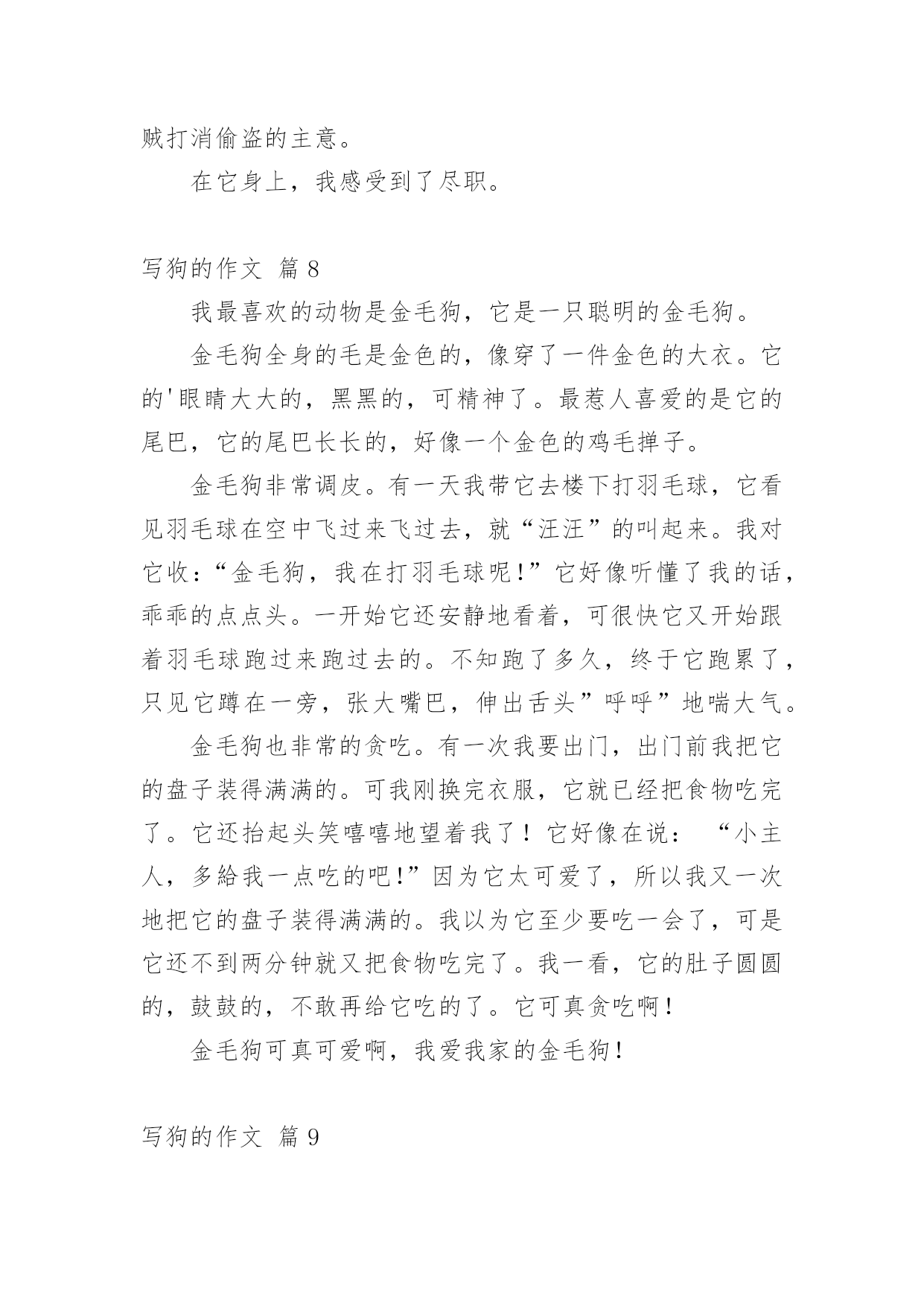 贼打消偷盗的主意。

在它身上，我感受到了尽职。

写狗的作文 篇 8

我最喜欢的动物是金毛狗，它是一只聪明的金毛狗。

金毛狗全身的毛是金色的，像穿了一件金色的大衣。它的'眼睛大大的，黑黑的，可精神了。最惹人喜爱的是它的尾巴，它的尾巴长长的，好像一个金色的鸡毛掸子。

金毛狗非常调皮。有一天我带它去楼下打羽毛球，它看见羽毛球在空中飞过来飞过去，就“汪汪”的叫起来。我对它收：“金毛狗，我在打羽毛球呢!”它好像听懂了我的话，乖乖的点点头。一开始它还安静地看着，可很快它又开始跟着羽毛球跑过来跑过去的。不知跑了多久，终于它跑累了，只见它蹲在一旁，张大嘴巴，伸出舌头”呼呼”地喘大气。

金毛狗也非常的贪吃。有一次我要出门，出门前我把它的盘子装得满满的。可我刚换完衣服，它就已经把食物吃完了。它还抬起头笑嘻嘻地望着我了！它好像在说： “小主人，多給我一点吃的吧!”因为它太可爱了，所以我又一次地把它的盘子装得满满的。我以为它至少要吃一会了，可是它还不到两分钟就又把食物吃完了。我一看，它的肚子圆圆的，鼓鼓的，不敢再给它吃的了。它可真贪吃啊!

金毛狗可真可爱啊，我爱我家的金毛狗!

写狗的作文 篇 9